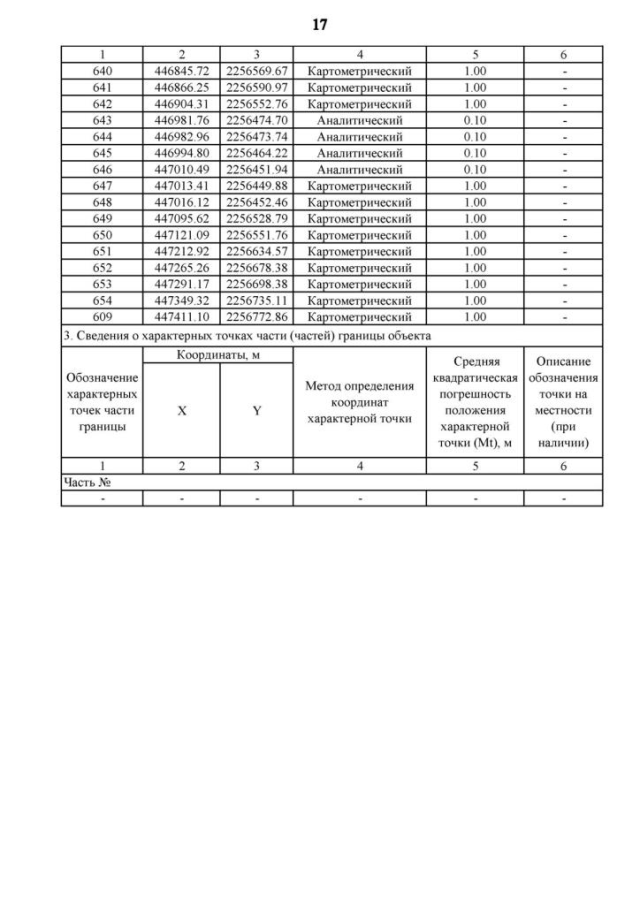 17

| 1 | 2 | 3 | 4 | 5 | 6 |
|---|---|---|---|---|---|
| 640 | 446845.72 | 2256569.67 | Картометрический | 1.00 | - |
| 641 | 446866.25 | 2256590.97 | Картометрический | 1.00 | - |
| 642 | 446904.31 | 2256552.76 | Картометрический | 1.00 | - |
| 643 | 446981.76 | 2256474.70 | Аналитический | 0.10 | - |
| 644 | 446982.96 | 2256473.74 | Аналитический | 0.10 | - |
| 645 | 446994.80 | 2256464.22 | Аналитический | 0.10 | - |
| 646 | 447010.49 | 2256451.94 | Аналитический | 0.10 | - |
| 647 | 447013.41 | 2256449.88 | Картометрический | 1.00 | - |
| 648 | 447016.12 | 2256452.46 | Картометрический | 1.00 | - |
| 649 | 447095.62 | 2256528.79 | Картометрический | 1.00 | - |
| 650 | 447121.09 | 2256551.76 | Картометрический | 1.00 | - |
| 651 | 447212.92 | 2256634.57 | Картометрический | 1.00 | - |
| 652 | 447265.26 | 2256678.38 | Картометрический | 1.00 | - |
| 653 | 447291.17 | 2256698.38 | Картометрический | 1.00 | - |
| 654 | 447349.32 | 2256735.11 | Картометрический | 1.00 | - |
| 609 | 447411.10 | 2256772.86 | Картометрический | 1.00 | - |

3. Сведения о характерных точках части (частей) границы объекта

| Обозначение характерных точек части границы | Координаты, м X | Координаты, м Y | Метод определения координат характерной точки | Средняя квадратическая погрешность положения характерной точки (Mt), м | Описание обозначения точки на местности (при наличии) |
|---|---|---|---|---|---|
| 1 | 2 | 3 | 4 | 5 | 6 |
| Часть № | | | | | |
| - | - | - | - | - | - |